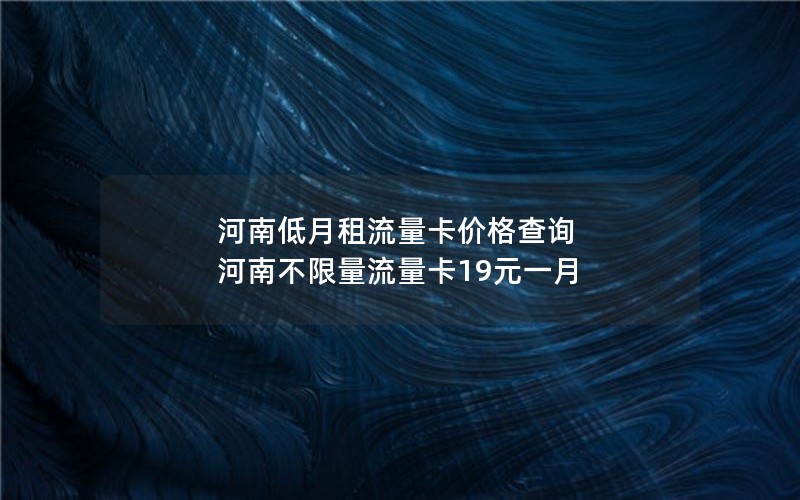 河南低月租流量卡价格查询
河南不限量流量卡19元一月